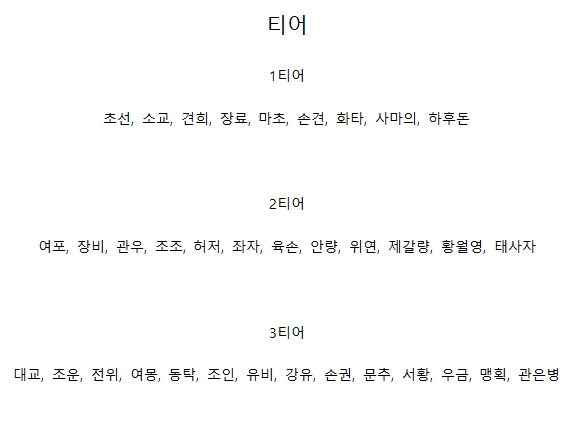 티어

1티어

초선, 소교, 견희, 장료, 마초, 손견, 화타, 사마의, 하후돈

2티어

여포, 장비, 관우, 조조, 허저, 좌자, 육손, 안량, 위연, 제갈량, 황월영, 태사자

3티어

대교, 조운, 전위, 여몽, 동탁, 조인, 유비, 강유, 손권, 문추, 서황, 우금, 맹획, 관은병